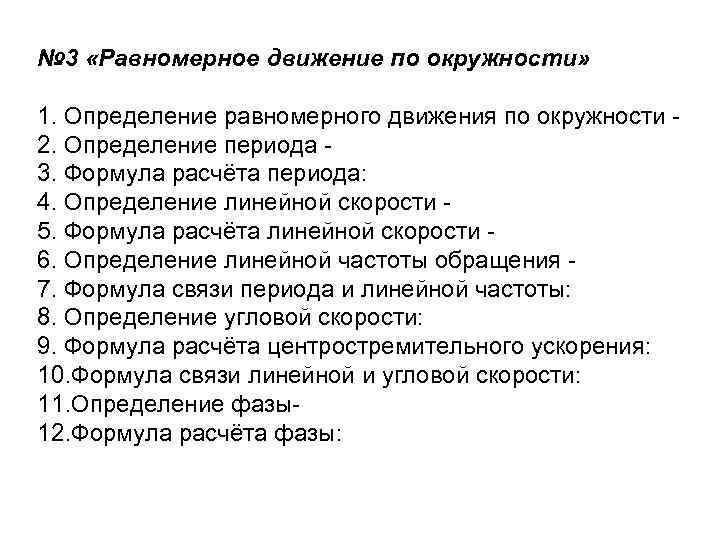 №3 «Равномерное движение по окружности»

1. Определение равномерного движения по окружности -
2. Определение периода -
3. Формула расчёта периода:
4. Определение линейной скорости -
5. Формула расчёта линейной скорости -
6. Определение линейной частоты обращения -
7. Формула связи периода и линейной частоты:
8. Определение угловой скорости:
9. Формула расчёта центростремительного ускорения:
10.Формула связи линейной и угловой скорости:
11.Определение фазы-
12.Формула расчёта фазы: